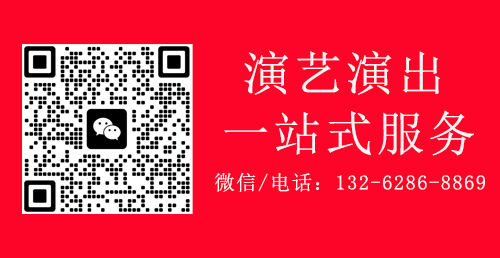 演艺演出
一站式服务
微信/电话：132-6286-8869